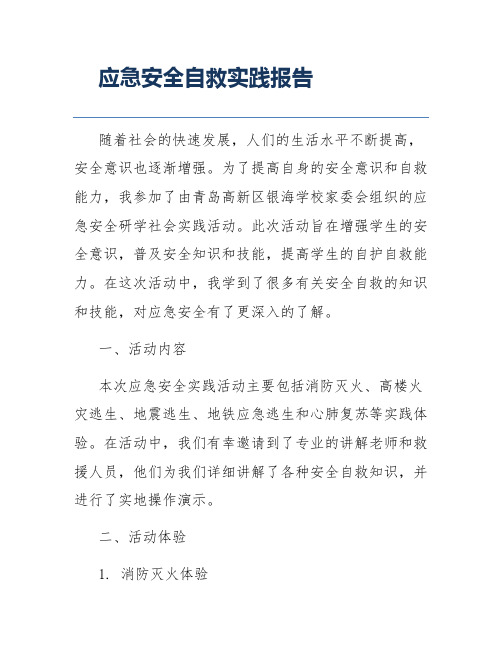 应急安全自救实践报告

随着社会的快速发展，人们的生活水平不断提高，安全意识也逐渐增强。为了提高自身的安全意识和自救能力，我参加了由青岛高新区银海学校家委会组织的应急安全研学社会实践活动。此次活动旨在增强学生的安全意识，普及安全知识和技能，提高学生的自护自救能力。在这次活动中，我学到了很多有关安全自救的知识和技能，对应急安全有了更深入的了解。

一、活动内容

本次应急安全实践活动主要包括消防灭火、高楼火灾逃生、地震逃生、地铁应急逃生和心肺复苏等实践体验。在活动中，我们有幸邀请到了专业的讲解老师和救援人员，他们为我们详细讲解了各种安全自救知识，并进行了实地操作演示。

二、活动体验

1. 消防灭火体验